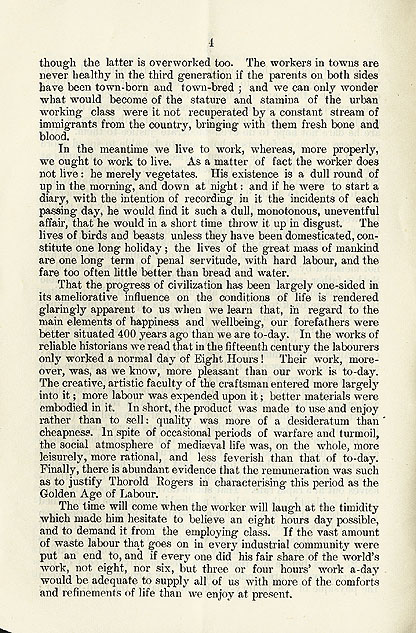 4

though the latter is overworked too. The workers in towns are never healthy in the third generation if the parents on both sides have been town-born and town-bred; and we can only wonder what would become of the stature and stamina of the urban working class were it not recuperated by a constant stream of immigrants from the country, bringing with them fresh bone and blood.

In the meantime we live to work, whereas, more properly, we ought to work to live. As a matter of fact the worker does not live: he merely vegetates. His existence is a dull round of up in the morning, and down at night: and if he were to start a diary, with the intention of recording in it the incidents of each passing day, he would find it such a dull, monotonous, uneventful affair, that he would in a short time throw it up in disgust. The lives of birds and beasts unless they have been domesticated, constitute one long holiday; the lives of the great mass of mankind are one long term of penal servitude, with hard labour, and the fare too often little better than bread and water.

That the progress of civilization has been largely one-sided in its ameliorative influence on the conditions of life is rendered glaringly apparent to us when we learn that, in regard to the main elements of happiness and wellbeing, our forefathers were better situated 400 years ago than we are to-day. In the works of reliable historians we read that in the fifteenth century the labourers only worked a normal day of Eight Hours! Their work, moreover, was, as we know, more pleasant than our work is to-day. The creative, artistic faculty of the craftsman entered more largely into it; more labour was expended upon it; better materials were embodied in it. In short, the product was made to use and enjoy rather than to sell: quality was more of a desideratum than cheapness. In spite of occasional periods of warfare and turmoil, the social atmosphere of mediæval life was, on the whole, more leisurely, more rational, and less feverish than that of to-day. Finally, there is abundant evidence that the remuneration was such as to justify Thorold Rogers in characterising this period as the Golden Age of Labour.

The time will come when the worker will laugh at the timidity which made him hesitate to believe an eight hours day possible, and to demand it from the employing class. If the vast amount of waste labour that goes on in every industrial community were put an end to, and if every one did his fair share of the world's work, not eight, nor six, but three or four hours' work a-day would be adequate to supply all of us with more of the comforts and refinements of life than we enjoy at present.